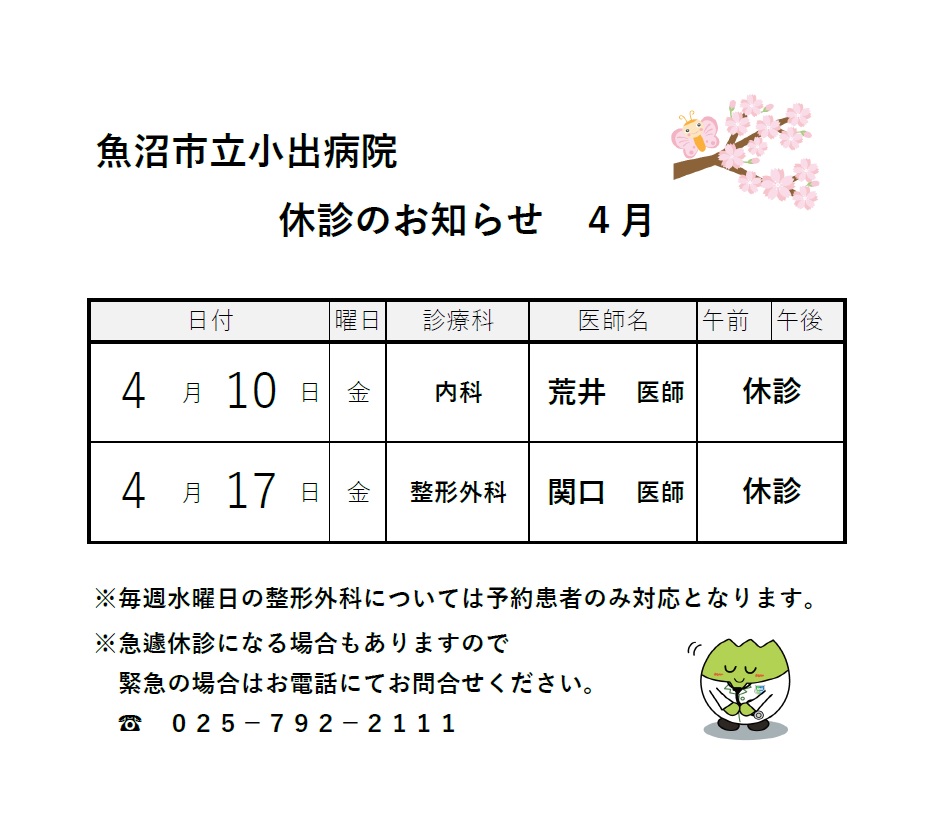 魚沼市立小出病院

休診のお知らせ　4月

| 日付 | 曜日 | 診療科 | 医師名 | 午前 | 午後 |
|---|---|---|---|---|---|
| 4月10日 | 金 | 内科 | 荒井　医師 | 休診 | |
| 4月17日 | 金 | 整形外科 | 関口　医師 | 休診 | |

※毎週水曜日の整形外科については予約患者のみ対応となります。

※急遽休診になる場合もありますので
緊急の場合はお電話にてお問合せください。
☎　025－792－2111